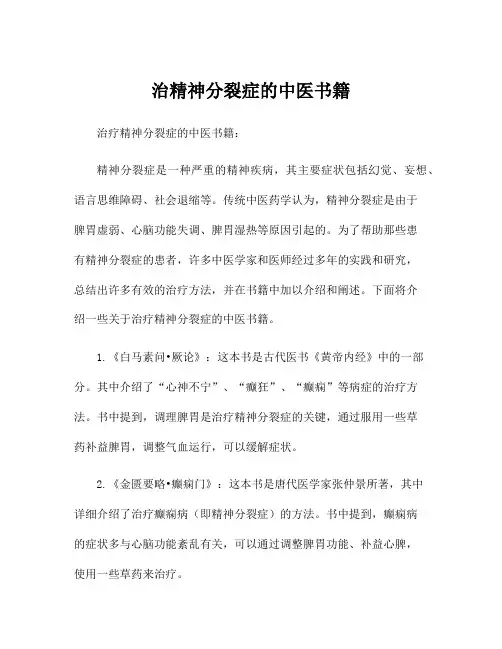 治精神分裂症的中医书籍

治疗精神分裂症的中医书籍：

精神分裂症是一种严重的精神疾病，其主要症状包括幻觉、妄想、语言思维障碍、社会退缩等。传统中医药学认为，精神分裂症是由于脾胃虚弱、心脑功能失调、脾胃湿热等原因引起的。为了帮助那些患有精神分裂症的患者，许多中医学家和医师经过多年的实践和研究，总结出许多有效的治疗方法，并在书籍中加以介绍和阐述。下面将介绍一些关于治疗精神分裂症的中医书籍。

1.《白马素问•厥论》：这本书是古代医书《黄帝内经》中的一部分。其中介绍了“心神不宁”、“癫狂”、“癫痫”等病症的治疗方法。书中提到，调理脾胃是治疗精神分裂症的关键，通过服用一些草药补益脾胃，调整气血运行，可以缓解症状。

2.《金匮要略•癫痫门》：这本书是唐代医学家张仲景所著，其中详细介绍了治疗癫痫病（即精神分裂症）的方法。书中提到，癫痫病的症状多与心脑功能紊乱有关，可以通过调整脾胃功能、补益心脾，使用一些草药来治疗。